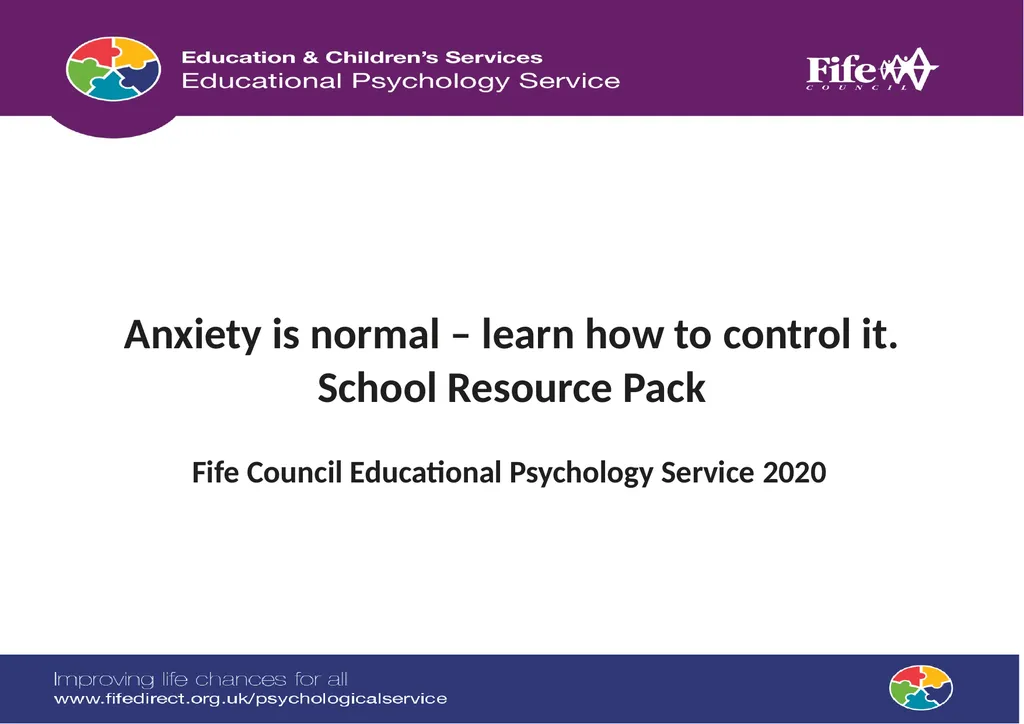 Education & Children's Services
Educational Psychology Service

Fife
COUNCIL

Anxiety is normal – learn how to control it.
School Resource Pack

Fife Council Educational Psychology Service 2020

Improving life chances for all
www.fifedirect.org.uk/psychologicalservice